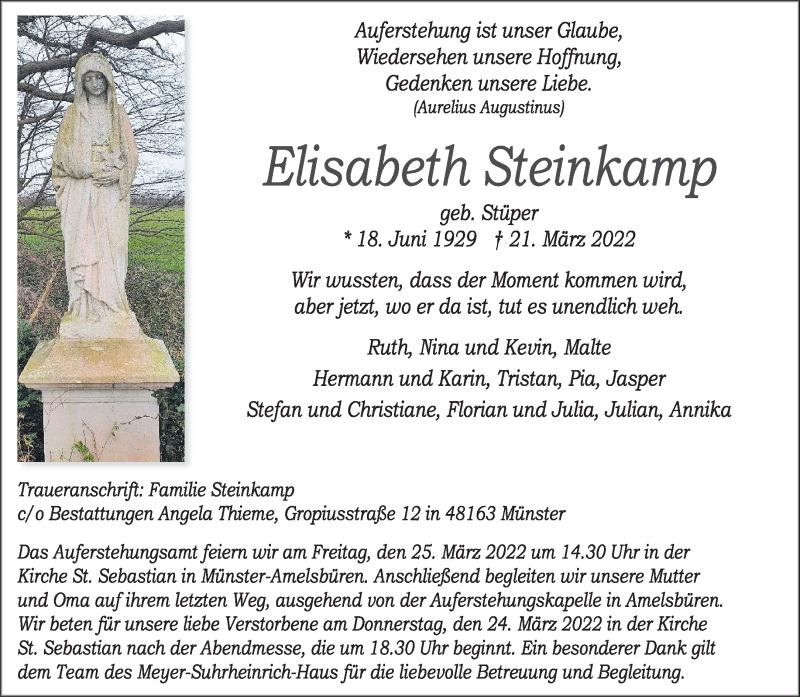 Auferstehung ist unser Glaube,
Wiedersehen unsere Hoffnung,
Gedenken unsere Liebe.
(Aurelius Augustinus)

Elisabeth Steinkamp

geb. Stüper
* 18. Juni 1929 † 21. März 2022

Wir wussten, dass der Moment kommen wird,
aber jetzt, wo er da ist, tut es unendlich weh.

Ruth, Nina und Kevin, Malte
Hermann und Karin, Tristan, Pia, Jasper
Stefan und Christiane, Florian und Julia, Julian, Annika

Traueranschrift: Familie Steinkamp
c/o Bestattungen Angela Thieme, Gropiusstraße 12 in 48163 Münster

Das Auferstehungsamt feiern wir am Freitag, den 25. März 2022 um 14.30 Uhr in der Kirche St. Sebastian in Münster-Amelsbüren. Anschließend begleiten wir unsere Mutter und Oma auf ihrem letzten Weg, ausgehend von der Auferstehungskapelle in Amelsbüren. Wir beten für unsere liebe Verstorbene am Donnerstag, den 24. März 2022 in der Kirche St. Sebastian nach der Abendmesse, die um 18.30 Uhr beginnt. Ein besonderer Dank gilt dem Team des Meyer-Suhrheinrich-Haus für die liebevolle Betreuung und Begleitung.